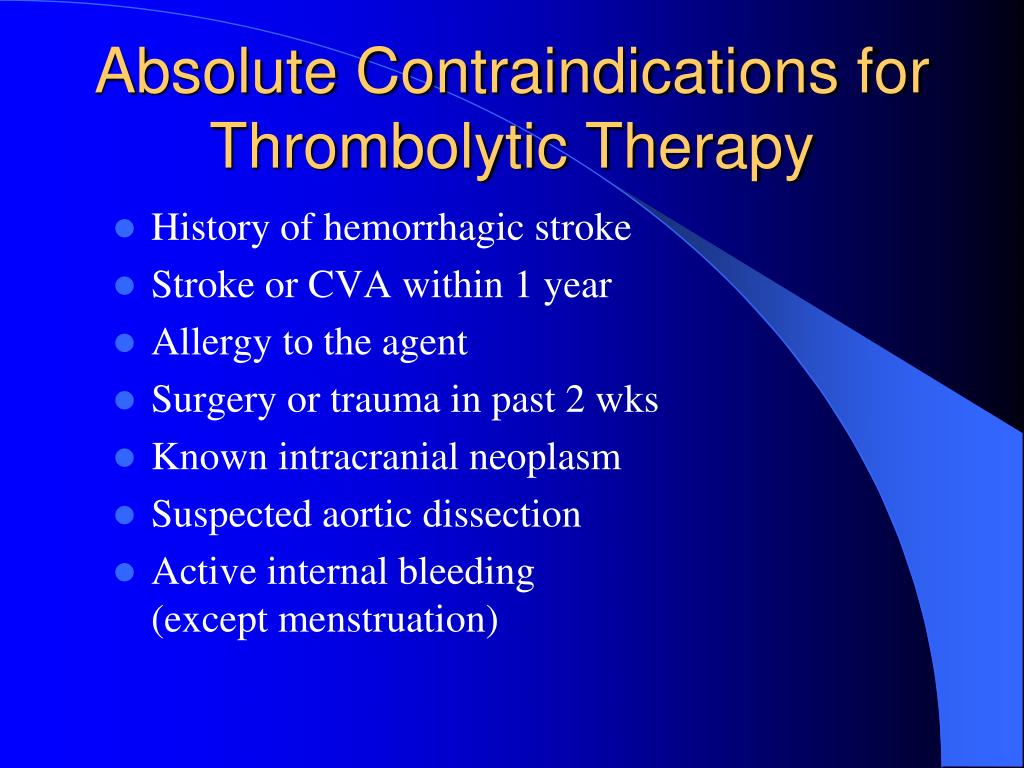 Absolute Contraindications for Thrombolytic Therapy

- History of hemorrhagic stroke
- Stroke or CVA within 1 year
- Allergy to the agent
- Surgery or trauma in past 2 wks
- Known intracranial neoplasm
- Suspected aortic dissection
- Active internal bleeding (except menstruation)